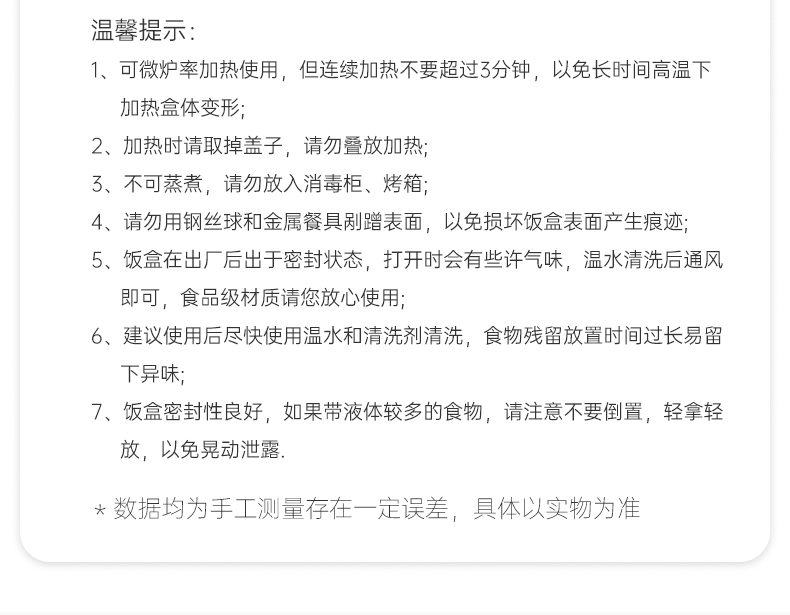 温馨提示:

1、可微炉率加热使用，但连续加热不要超过3分钟，以免长时间高温下加热盒体变形;

2、加热时请取掉盖子，请勿叠放加热;

3、不可蒸煮，请勿放入消毒柜、烤箱;

4、请勿用钢丝球和金属餐具剐蹭表面，以免损坏饭盒表面产生痕迹;

5、饭盒在出厂后出于密封状态，打开时会有些许气味，温水清洗后通风即可，食品级材质请您放心使用;

6、建议使用后尽快使用温水和清洗剂清洗，食物残留放置时间过长易留下异味;

7、饭盒密封性良好，如果带液体较多的食物，请注意不要倒置，轻拿轻放，以免晃动泄露.

*数据均为手工测量存在一定误差，具体以实物为准